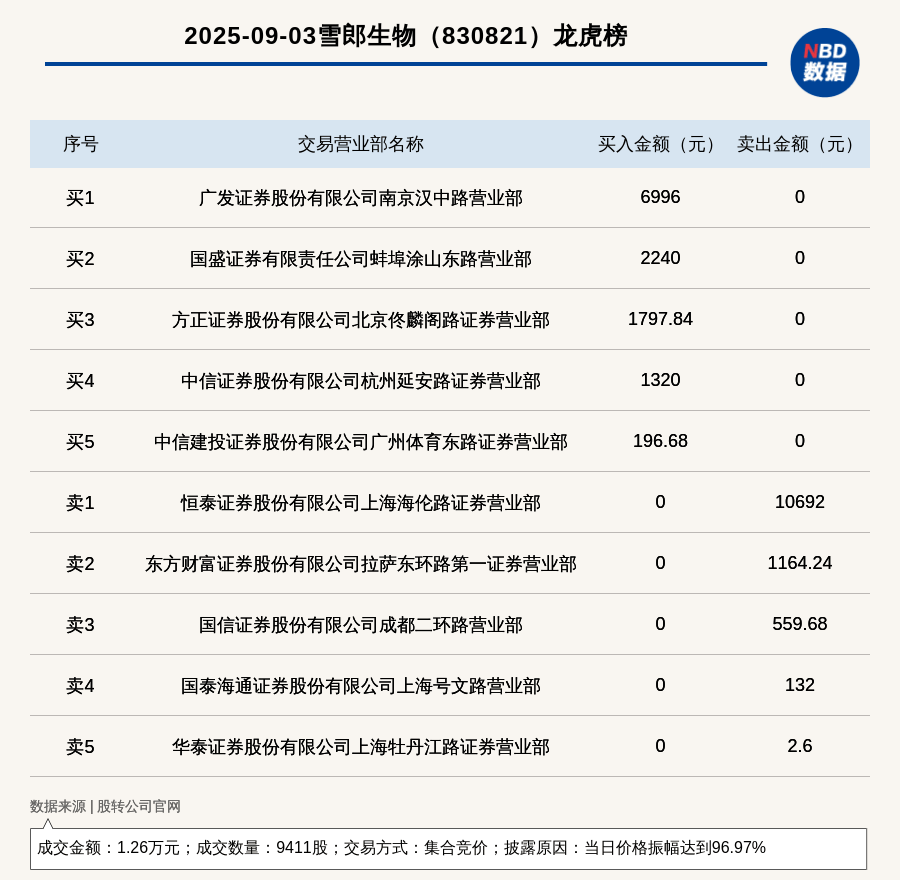 2025-09-03雪郎生物（830821）龙虎榜

NBD
数据

| 序号 | 交易营业部名称 | 买入金额（元） | 卖出金额（元） |
|---|---|---|---|
| 买1 | 广发证券股份有限公司南京汉中路营业部 | 6996 | 0 |
| 买2 | 国盛证券有限责任公司蚌埠涂山东路营业部 | 2240 | 0 |
| 买3 | 方正证券股份有限公司北京佟麟阁路证券营业部 | 1797.84 | 0 |
| 买4 | 中信证券股份有限公司杭州延安路证券营业部 | 1320 | 0 |
| 买5 | 中信建投证券股份有限公司广州体育东路证券营业部 | 196.68 | 0 |
| 卖1 | 恒泰证券股份有限公司上海海伦路证券营业部 | 0 | 10692 |
| 卖2 | 东方财富证券股份有限公司拉萨东环路第一证券营业部 | 0 | 1164.24 |
| 卖3 | 国信证券股份有限公司成都二环路营业部 | 0 | 559.68 |
| 卖4 | 国泰海通证券股份有限公司上海号文路营业部 | 0 | 132 |
| 卖5 | 华泰证券股份有限公司上海牡丹江路证券营业部 | 0 | 2.6 |

数据来源 | 股转公司官网

成交金额：1.26万元；成交数量：9411股；交易方式：集合竞价；披露原因：当日价格振幅达到96.97%